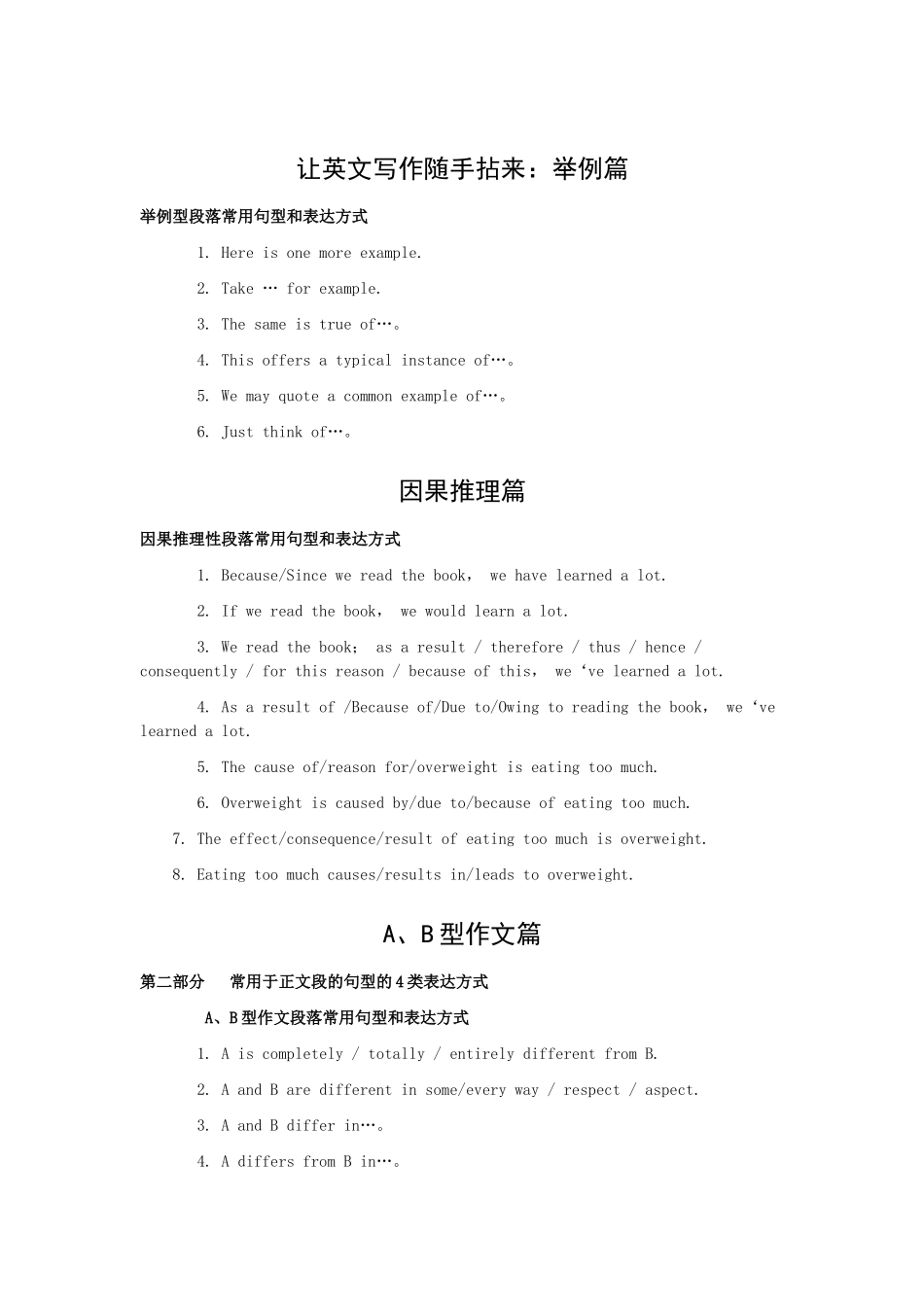 让英文写作随手拈来：举例篇

举例型段落常用句型和表达方式

1. Here is one more example.

2. Take … for example.

3. The same is true of…。

4. This offers a typical instance of…。

5. We may quote a common example of…。

6. Just think of…。

因果推理篇

因果推理性段落常用句型和表达方式

1. Because/Since we read the book， we have learned a lot.

2. If we read the book， we would learn a lot.

3. We read the book； as a result / therefore / thus / hence / consequently / for this reason / because of this， we ‘ve learned a lot.

4. As a result of /Because of/Due to/Owing to reading the book， we ‘ve learned a lot.

5. The cause of/reason for/overweight is eating too much.

6. Overweight is caused by/due to/because of eating too much.

7. The effect/consequence/result of eating too much is overweight.

8. Eating too much causes/results in/leads to overweight.

A、B 型作文篇

第二部分　常用于正文段的句型的 4 类表达方式

A、B 型作文段落常用句型和表达方式

1. A is completely / totally / entirely different from B.

2. A and B are different in some/every way / respect / aspect.

3. A and B differ in…。

4. A differs from B in…。